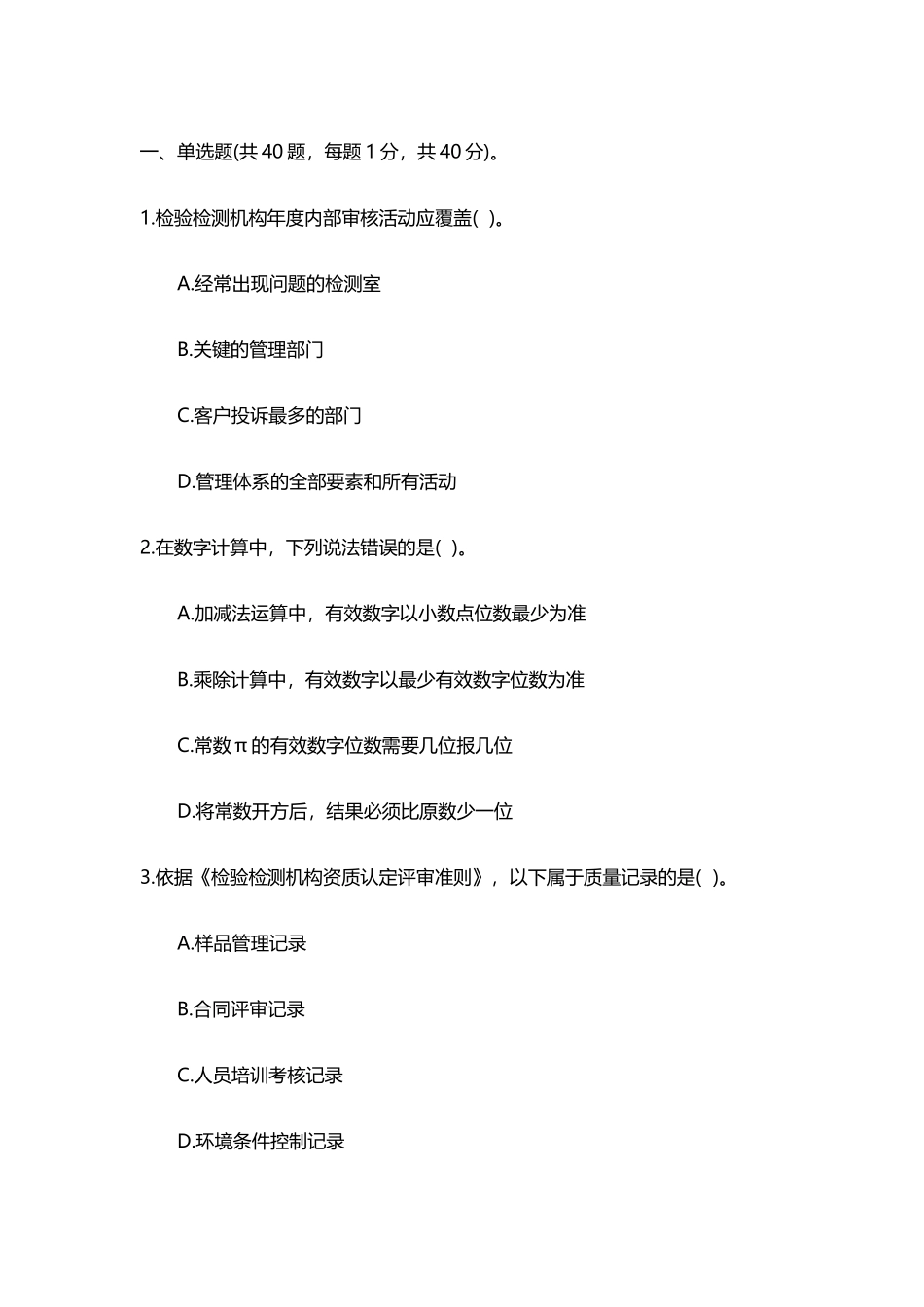 一、单选题(共 40 题，每题 1 分，共 40 分)。

1.检验检测机构年度内部审核活动应覆盖( )。

A.经常出现问题的检测室

B.关键的管理部门

C.客户投诉最多的部门

D.管理体系的全部要素和所有活动

2.在数字计算中，下列说法错误的是( )。

A.加减法运算中，有效数字以小数点位数最少为准

B.乘除计算中，有效数字以最少有效数字位数为准

C.常数 π 的有效数字位数需要几位报几位

D.将常数开方后，结果必须比原数少一位

3.依据《检验检测机构资质认定评审准则》，以下属于质量记录的是( )。

A.样品管理记录

B.合同评审记录

C.人员培训考核记录

D.环境条件控制记录